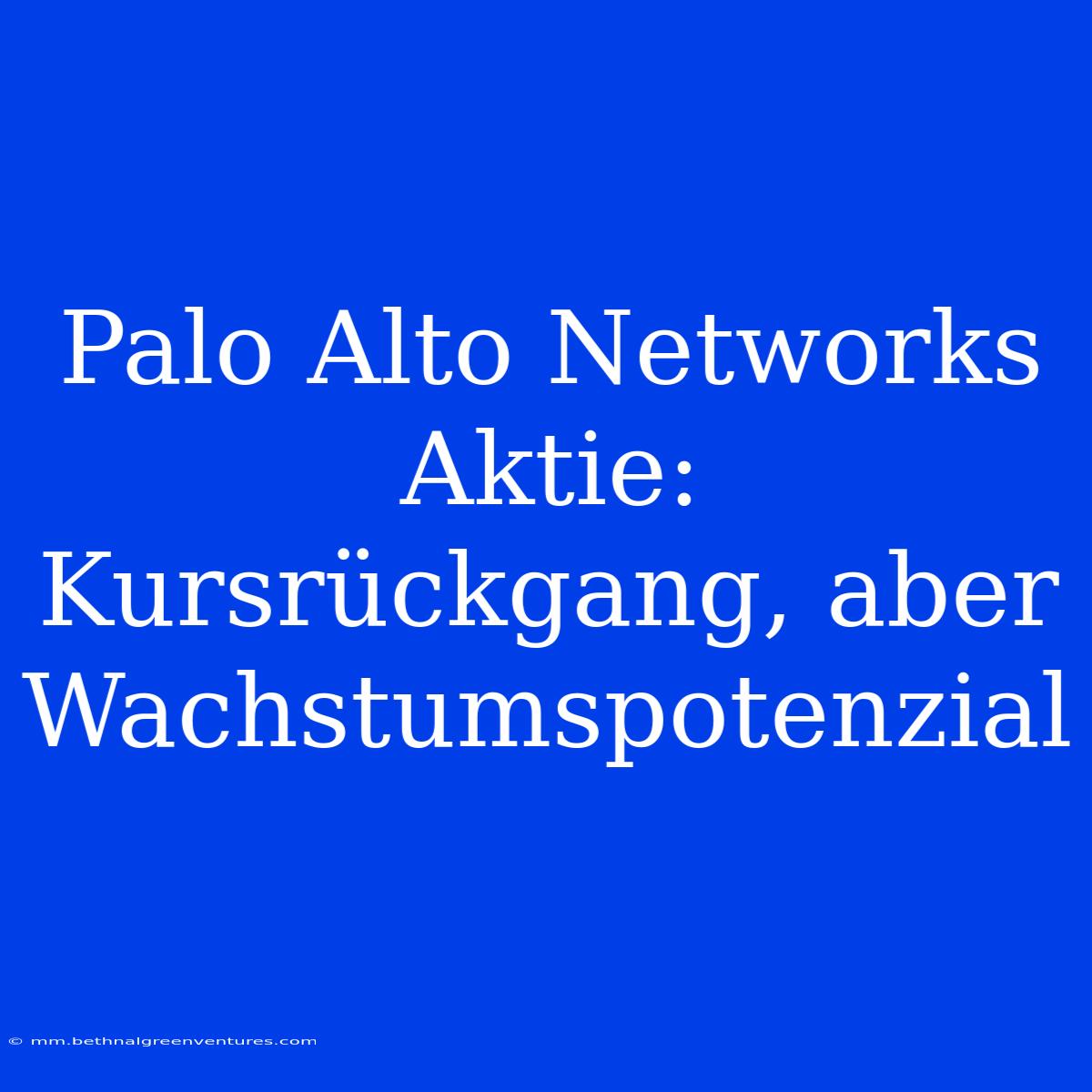 Palo Alto Networks Aktie: Kursrückgang, aber Wachstumspotenzial

© mm.bethnalgreenventures.com